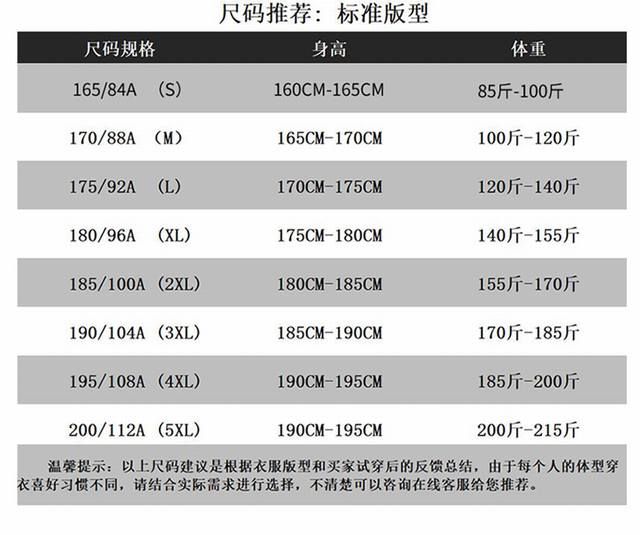 尺码推荐：标准版型

| 尺码规格 | 身高 | 体重 |
|---|---|---|
| 165/84A （S） | 160CM-165CM | 85斤-100斤 |
| 170/88A （M） | 165CM-170CM | 100斤-120斤 |
| 175/92A （L） | 170CM-175CM | 120斤-140斤 |
| 180/96A （XL） | 175CM-180CM | 140斤-155斤 |
| 185/100A （2XL） | 180CM-185CM | 155斤-170斤 |
| 190/104A （3XL） | 185CM-190CM | 170斤-185斤 |
| 195/108A （4XL） | 190CM-195CM | 185斤-200斤 |
| 200/112A （5XL） | 190CM-195CM | 200斤-215斤 |

温馨提示：以上尺码建议是根据衣服版型和买家试穿后的反馈总结，由于每个人的体型穿衣喜好习惯不同，请结合实际需求进行选择，不清楚可以咨询在线客服给您推荐。